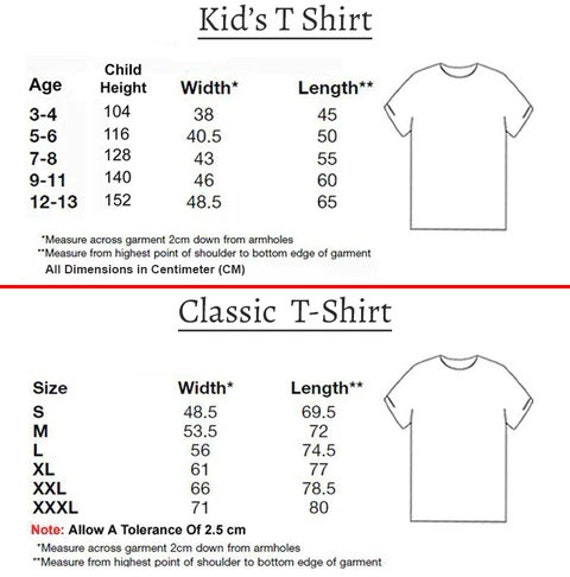 Kid's T Shirt

| Age | Child Height | Width* | Length** |
|---|---|---|---|
| 3-4 | 104 | 38 | 45 |
| 5-6 | 116 | 40.5 | 50 |
| 7-8 | 128 | 43 | 55 |
| 9-11 | 140 | 46 | 60 |
| 12-13 | 152 | 48.5 | 65 |

*Measure across garment 2cm down from armholes
**Measure from highest point of shoulder to bottom edge of garment
All Dimensions in Centimeter (CM)

Classic T-Shirt

| Size | Width* | Length** |
|---|---|---|
| S | 48.5 | 69.5 |
| M | 53.5 | 72 |
| L | 56 | 74.5 |
| XL | 61 | 77 |
| XXL | 66 | 78.5 |
| XXXL | 71 | 80 |

Note: Allow A Tolerance Of 2.5 cm

*Measure across garment 2cm down from armholes
**Measure from highest point of shoulder to bottom edge of garment